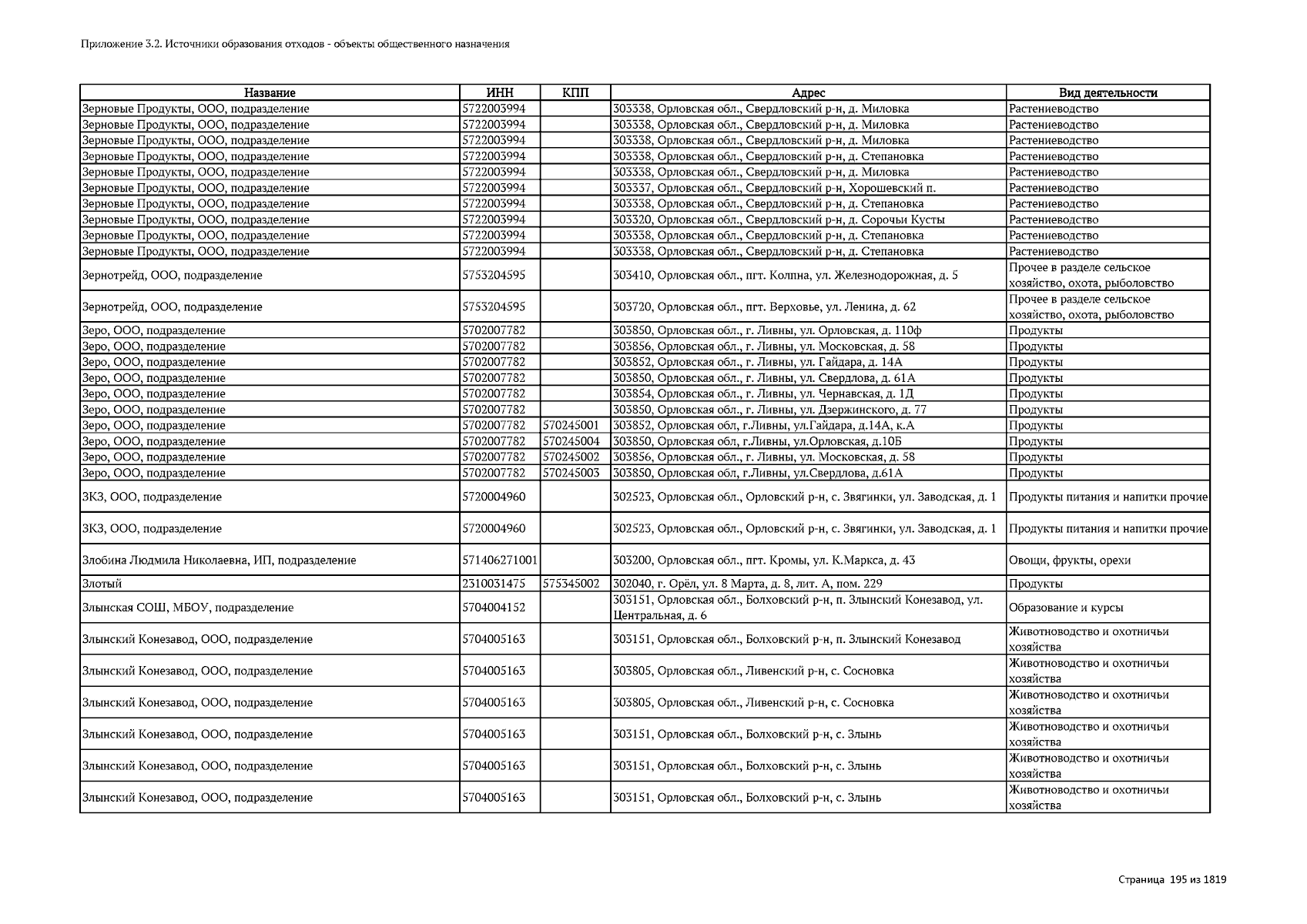 Приложение 3.2. Источники образования отходов - объекты общественного назначения

| Название | ИНН | КПП | Адрес | Вид деятельности |
|---|---|---|---|---|
| Зерновые Продукты, ООО, подразделение | 5722003994 | | 303338, Орловская обл., Свердловский р-н, д. Миловка | Растениеводство |
| Зерновые Продукты, ООО, подразделение | 5722003994 | | 303338, Орловская обл., Свердловский р-н, д. Миловка | Растениеводство |
| Зерновые Продукты, ООО, подразделение | 5722003994 | | 303338, Орловская обл., Свердловский р-н, д. Миловка | Растениеводство |
| Зерновые Продукты, ООО, подразделение | 5722003994 | | 303338, Орловская обл., Свердловский р-н, д. Степановка | Растениеводство |
| Зерновые Продукты, ООО, подразделение | 5722003994 | | 303338, Орловская обл., Свердловский р-н, д. Миловка | Растениеводство |
| Зерновые Продукты, ООО, подразделение | 5722003994 | | 303337, Орловская обл., Свердловский р-н, Хорошевский п. | Растениеводство |
| Зерновые Продукты, ООО, подразделение | 5722003994 | | 303338, Орловская обл., Свердловский р-н, д. Степановка | Растениеводство |
| Зерновые Продукты, ООО, подразделение | 5722003994 | | 303320, Орловская обл., Свердловский р-н, д. Сорочьи Кусты | Растениеводство |
| Зерновые Продукты, ООО, подразделение | 5722003994 | | 303338, Орловская обл., Свердловский р-н, д. Степановка | Растениеводство |
| Зерновые Продукты, ООО, подразделение | 5722003994 | | 303338, Орловская обл., Свердловский р-н, д. Степановка | Растениеводство |
| Зернотрейд, ООО, подразделение | 5753204595 | | 303410, Орловская обл., пгт. Колпна, ул. Железнодорожная, д. 5 | Прочее в разделе сельское хозяйство, охота, рыболовство |
| Зернотрейд, ООО, подразделение | 5753204595 | | 303720, Орловская обл., пгт. Верховье, ул. Ленина, д. 62 | Прочее в разделе сельское хозяйство, охота, рыболовство |
| Зеро, ООО, подразделение | 5702007782 | | 303850, Орловская обл., г. Ливны, ул. Орловская, д. 110ф | Продукты |
| Зеро, ООО, подразделение | 5702007782 | | 303856, Орловская обл., г. Ливны, ул. Московская, д. 58 | Продукты |
| Зеро, ООО, подразделение | 5702007782 | | 303852, Орловская обл., г. Ливны, ул. Гайдара, д. 14А | Продукты |
| Зеро, ООО, подразделение | 5702007782 | | 303850, Орловская обл., г. Ливны, ул. Свердлова, д. 61А | Продукты |
| Зеро, ООО, подразделение | 5702007782 | | 303854, Орловская обл., г. Ливны, ул. Чернавская, д. 1Д | Продукты |
| Зеро, ООО, подразделение | 5702007782 | | 303850, Орловская обл., г. Ливны, ул. Дзержинского, д. 77 | Продукты |
| Зеро, ООО, подразделение | 5702007782 | 570245001 | 303852, Орловская обл, г.Ливны, ул.Гайдара, д.14А, к.А | Продукты |
| Зеро, ООО, подразделение | 5702007782 | 570245004 | 303850, Орловская обл, г.Ливны, ул.Орловская, д.10Б | Продукты |
| Зеро, ООО, подразделение | 5702007782 | 570245002 | 303856, Орловская обл., г. Ливны, ул. Московская, д. 58 | Продукты |
| Зеро, ООО, подразделение | 5702007782 | 570245003 | 303850, Орловская обл, г.Ливны, ул.Свердлова, д.61А | Продукты |
| ЗКЗ, ООО, подразделение | 5720004960 | | 302523, Орловская обл., Орловский р-н, с. Звягинки, ул. Заводская, д. 1 | Продукты питания и напитки прочие |
| ЗКЗ, ООО, подразделение | 5720004960 | | 302523, Орловская обл., Орловский р-н, с. Звягинки, ул. Заводская, д. 1 | Продукты питания и напитки прочие |
| Злобина Людмила Николаевна, ИП, подразделение | 571406271001 | | 303200, Орловская обл., пгт. Кромы, ул. К.Маркса, д. 43 | Овощи, фрукты, орехи |
| Злотый | 2310031475 | 575345002 | 302040, г. Орёл, ул. 8 Марта, д. 8, лит. А, пом. 229 | Продукты |
| Злынская СОШ, МБОУ, подразделение | 5704004152 | | 303151, Орловская обл., Болховский р-н, п. Злынский Конезавод, ул. Центральная, д. 6 | Образование и курсы |
| Злынский Конезавод, ООО, подразделение | 5704005163 | | 303151, Орловская обл., Болховский р-н, п. Злынский Конезавод | Животноводство и охотничьи хозяйства |
| Злынский Конезавод, ООО, подразделение | 5704005163 | | 303805, Орловская обл., Ливенский р-н, с. Сосновка | Животноводство и охотничьи хозяйства |
| Злынский Конезавод, ООО, подразделение | 5704005163 | | 303805, Орловская обл., Ливенский р-н, с. Сосновка | Животноводство и охотничьи хозяйства |
| Злынский Конезавод, ООО, подразделение | 5704005163 | | 303151, Орловская обл., Болховский р-н, с. Злынь | Животноводство и охотничьи хозяйства |
| Злынский Конезавод, ООО, подразделение | 5704005163 | | 303151, Орловская обл., Болховский р-н, с. Злынь | Животноводство и охотничьи хозяйства |
| Злынский Конезавод, ООО, подразделение | 5704005163 | | 303151, Орловская обл., Болховский р-н, с. Злынь | Животноводство и охотничьи хозяйства |

Страница 195 из 1819